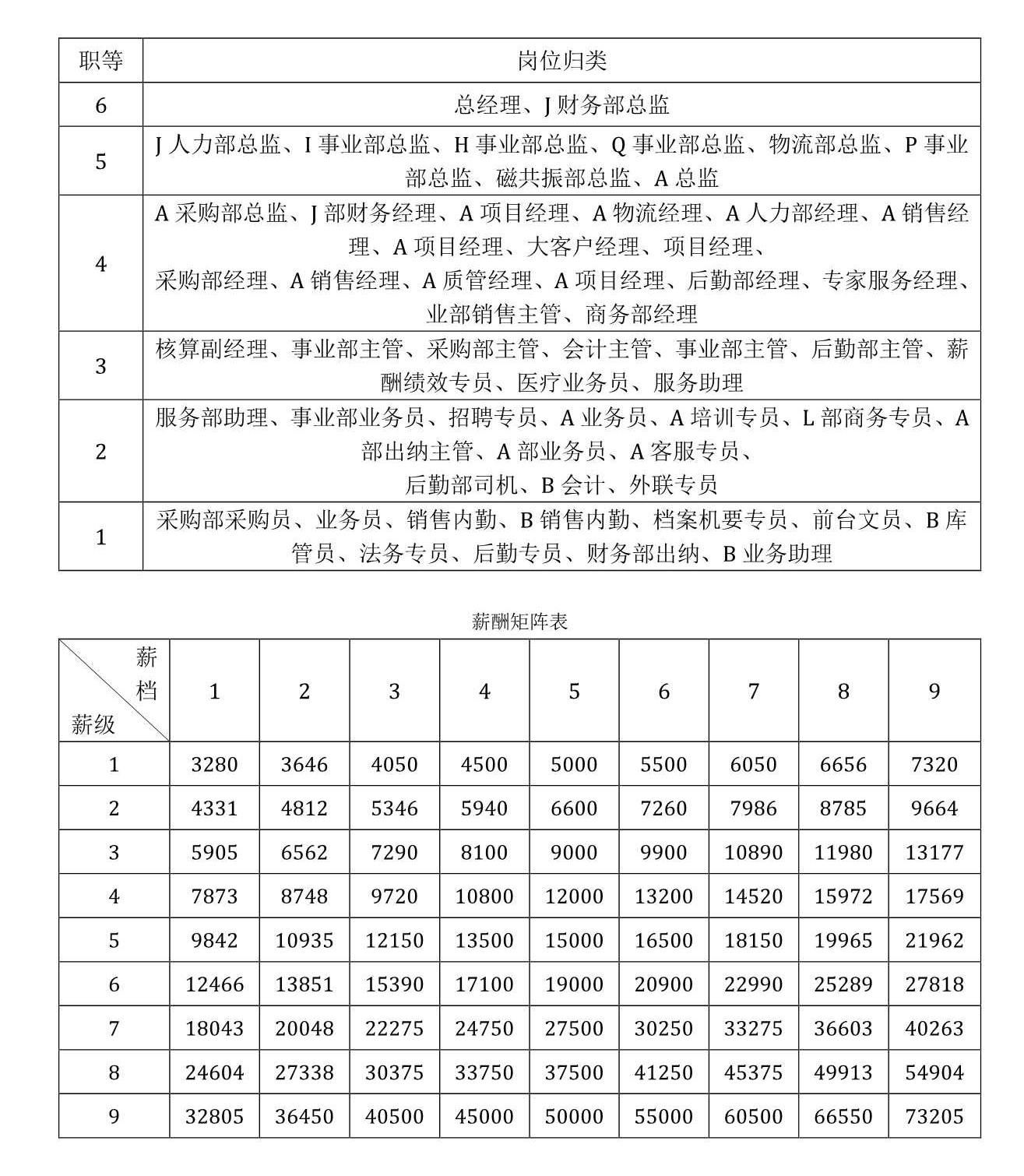 | 职等 | 岗位归类 |
|---|---|
| 6 | 总经理、J 财务部总监 |
| 5 | J 人力部总监、I 事业部总监、H 事业部总监、Q 事业部总监、物流部总监、P 事业部总监、磁共振部总监、A 总监 |
| 4 | A 采购部总监、J 部财务经理、A 项目经理、A 物流经理、A 人力部经理、A 销售经理、A 项目经理、大客户经理、项目经理、采购部经理、A 销售经理、A 质管经理、A 项目经理、后勤部经理、专家服务经理、业部销售主管、商务部经理 |
| 3 | 核算副经理、事业部主管、采购部主管、会计主管、事业部主管、后勤部主管、薪酬绩效专员、医疗业务员、服务助理 |
| 2 | 服务部助理、事业部业务员、招聘专员、A 业务员、A 培训专员、L 部商务专员、A 部出纳主管、A 部业务员、A 客服专员、后勤部司机、B 会计、外联专员 |
| 1 | 采购部采购员、业务员、销售内勤、B 销售内勤、档案机要专员、前台文员、B 库管员、法务专员、后勤专员、财务部出纳、B 业务助理 |

薪酬矩阵表

| 薪档 / 薪级 | 1 | 2 | 3 | 4 | 5 | 6 | 7 | 8 | 9 |
|---|---|---|---|---|---|---|---|---|---|
| 1 | 3280 | 3646 | 4050 | 4500 | 5000 | 5500 | 6050 | 6656 | 7320 |
| 2 | 4331 | 4812 | 5346 | 5940 | 6600 | 7260 | 7986 | 8785 | 9664 |
| 3 | 5905 | 6562 | 7290 | 8100 | 9000 | 9900 | 10890 | 11980 | 13177 |
| 4 | 7873 | 8748 | 9720 | 10800 | 12000 | 13200 | 14520 | 15972 | 17569 |
| 5 | 9842 | 10935 | 12150 | 13500 | 15000 | 16500 | 18150 | 19965 | 21962 |
| 6 | 12466 | 13851 | 15390 | 17100 | 19000 | 20900 | 22990 | 25289 | 27818 |
| 7 | 18043 | 20048 | 22275 | 24750 | 27500 | 30250 | 33275 | 36603 | 40263 |
| 8 | 24604 | 27338 | 30375 | 33750 | 37500 | 41250 | 45375 | 49913 | 54904 |
| 9 | 32805 | 36450 | 40500 | 45000 | 50000 | 55000 | 60500 | 66550 | 73205 |